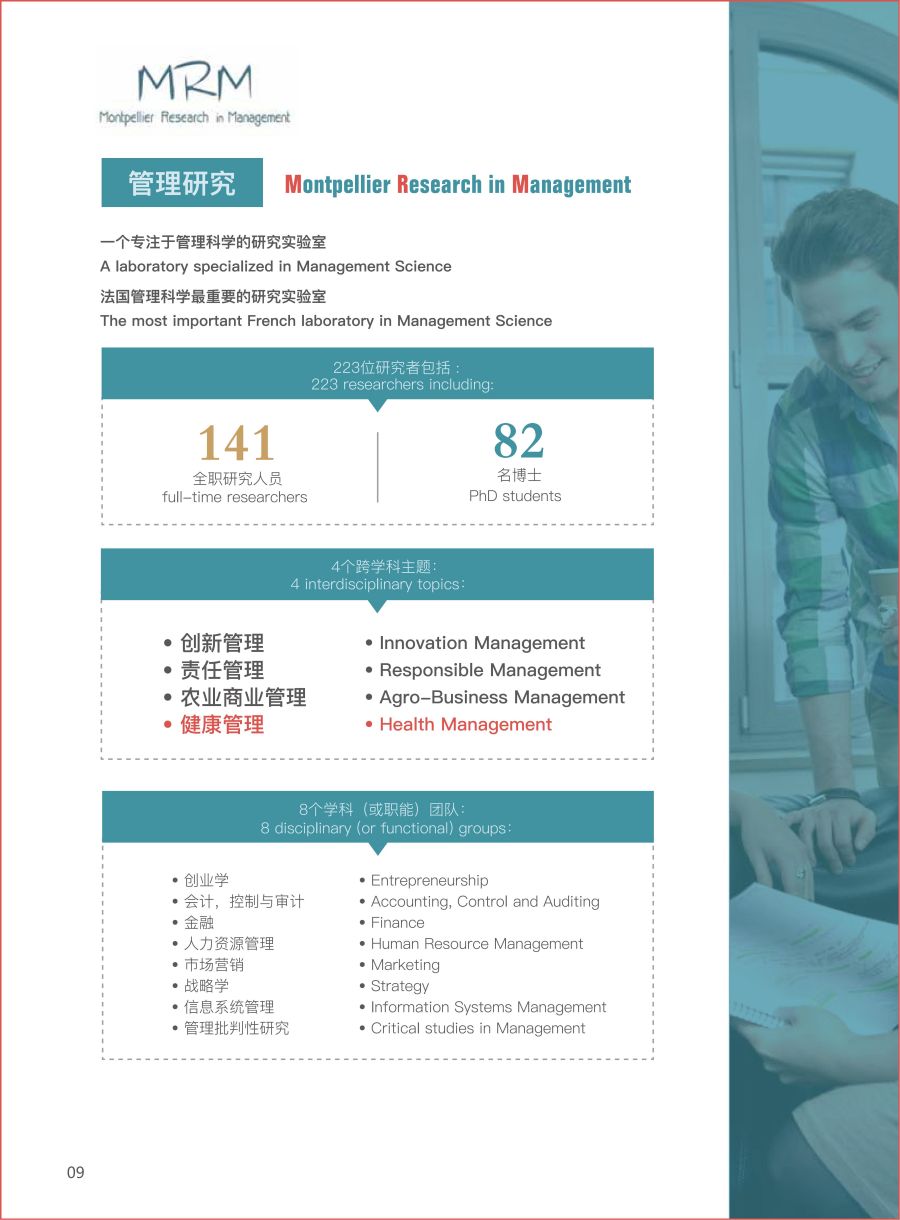 MRM
Montpellier Research in Management

管理研究 Montpellier Research in Management

一个专注于管理科学的研究实验室
A laboratory specialized in Management Science
法国管理科学最重要的研究实验室
The most important French laboratory in Management Science

223位研究者包括：
223 researchers including:

141
全职研究人员
full-time researchers

82
名博士
PhD students

4个跨学科主题：
4 interdisciplinary topics:

• 创新管理
• 责任管理
• 农业商业管理
• 健康管理

• Innovation Management
• Responsible Management
• Agro-Business Management
• Health Management

8个学科（或职能）团队：
8 disciplinary (or functional) groups:

• 创业学
• 会计，控制与审计
• 金融
• 人力资源管理
• 市场营销
• 战略学
• 信息系统管理
• 管理批判性研究

• Entrepreneurship
• Accounting, Control and Auditing
• Finance
• Human Resource Management
• Marketing
• Strategy
• Information Systems Management
• Critical studies in Management

09